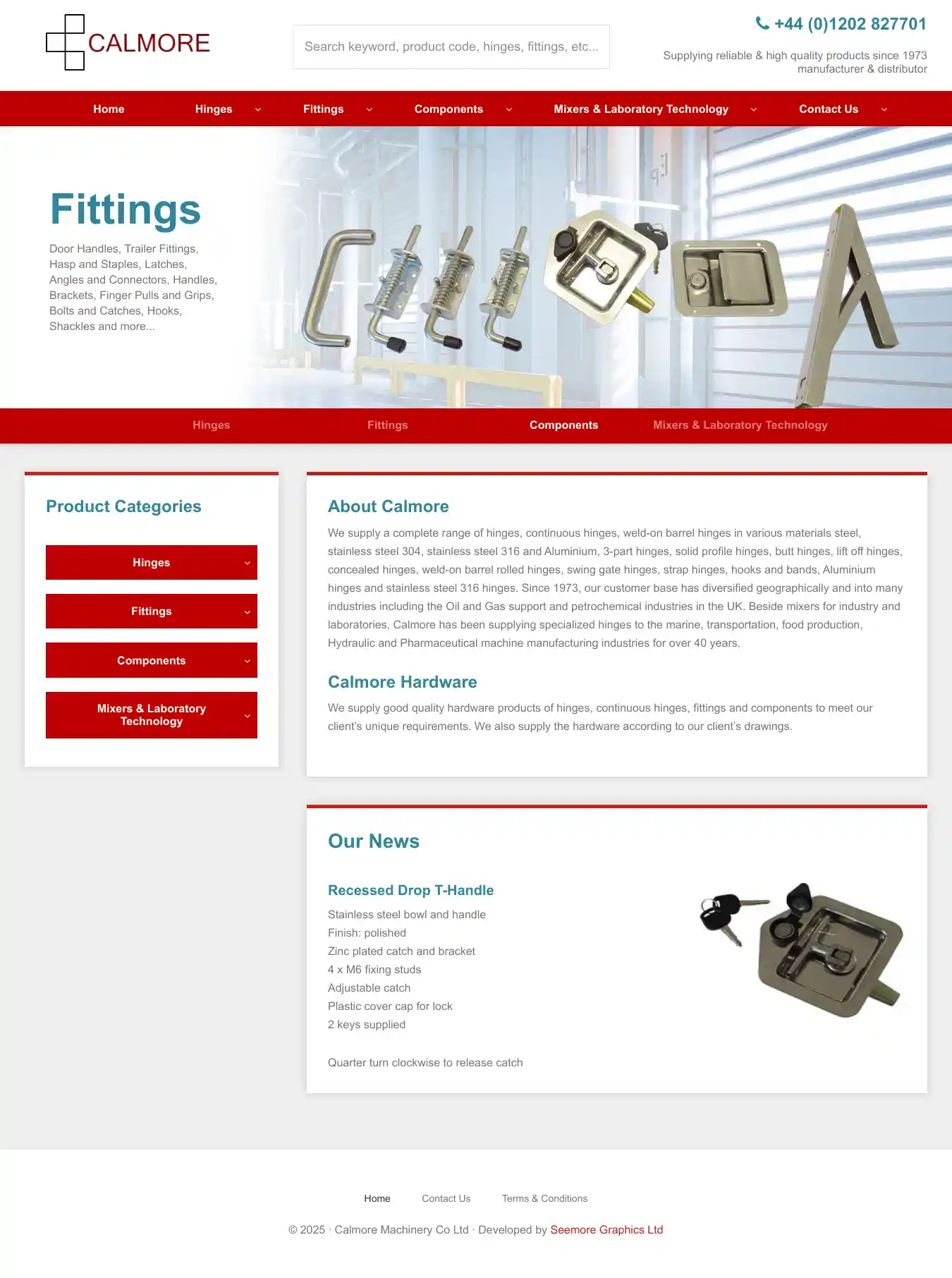 CALMORE

Search keyword, product code, hinges, fittings, etc...

+44 (0)1202 827701

Supplying reliable & high quality products since 1973 manufacturer & distributor

Home Hinges Fittings Components Mixers & Laboratory Technology Contact Us

Fittings

Door Handles, Trailer Fittings, Hasp and Staples, Latches, Angles and Connectors, Handles, Brackets, Finger Pulls and Grips, Bolts and Catches, Hooks, Shackles and more...

Hinges Fittings Components Mixers & Laboratory Technology

Product Categories

Hinges

Fittings

Components

Mixers & Laboratory Technology

About Calmore

We supply a complete range of hinges, continuous hinges, weld-on barrel hinges in various materials steel, stainless steel 304, stainless steel 316 and Aluminium, 3-part hinges, solid profile hinges, butt hinges, lift off hinges, concealed hinges, weld-on barrel rolled hinges, swing gate hinges, strap hinges, hooks and bands, Aluminium hinges and stainless steel 316 hinges. Since 1973, our customer base has diversified geographically and into many industries including the Oil and Gas support and petrochemical industries in the UK. Beside mixers for industry and laboratories, Calmore has been supplying specialized hinges to the marine, transportation, food production, Hydraulic and Pharmaceutical machine manufacturing industries for over 40 years.

Calmore Hardware

We supply good quality hardware products of hinges, continuous hinges, fittings and components to meet our client's unique requirements. We also supply the hardware according to our client's drawings.

Our News

Recessed Drop T-Handle

Stainless steel bowl and handle
Finish: polished
Zinc plated catch and bracket
4 x M6 fixing studs
Adjustable catch
Plastic cover cap for lock
2 keys supplied

Quarter turn clockwise to release catch

Home Contact Us Terms & Conditions

© 2025 · Calmore Machinery Co Ltd · Developed by Seemore Graphics Ltd